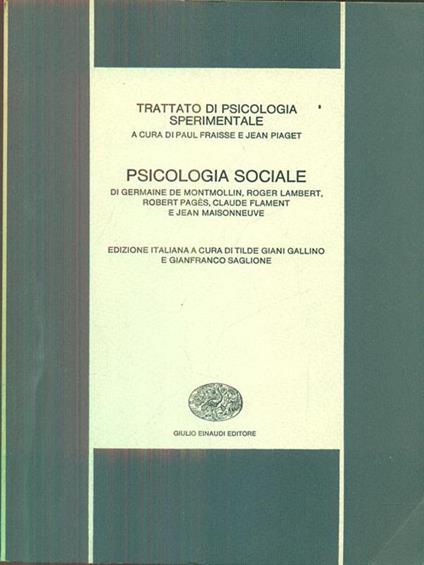 TRATTATO DI PSICOLOGIA SPERIMENTALE
A CURA DI PAUL FRAISSE E JEAN PIAGET

PSICOLOGIA SOCIALE
DI GERMAINE DE MONTMOLLIN, ROGER LAMBERT, ROBERT PAGÈS, CLAUDE FLAMENT E JEAN MAISONNEUVE

EDIZIONE ITALIANA A CURA DI TILDE GIANI GALLINO E GIANFRANCO SAGLIONE

GIULIO EINAUDI EDITORE